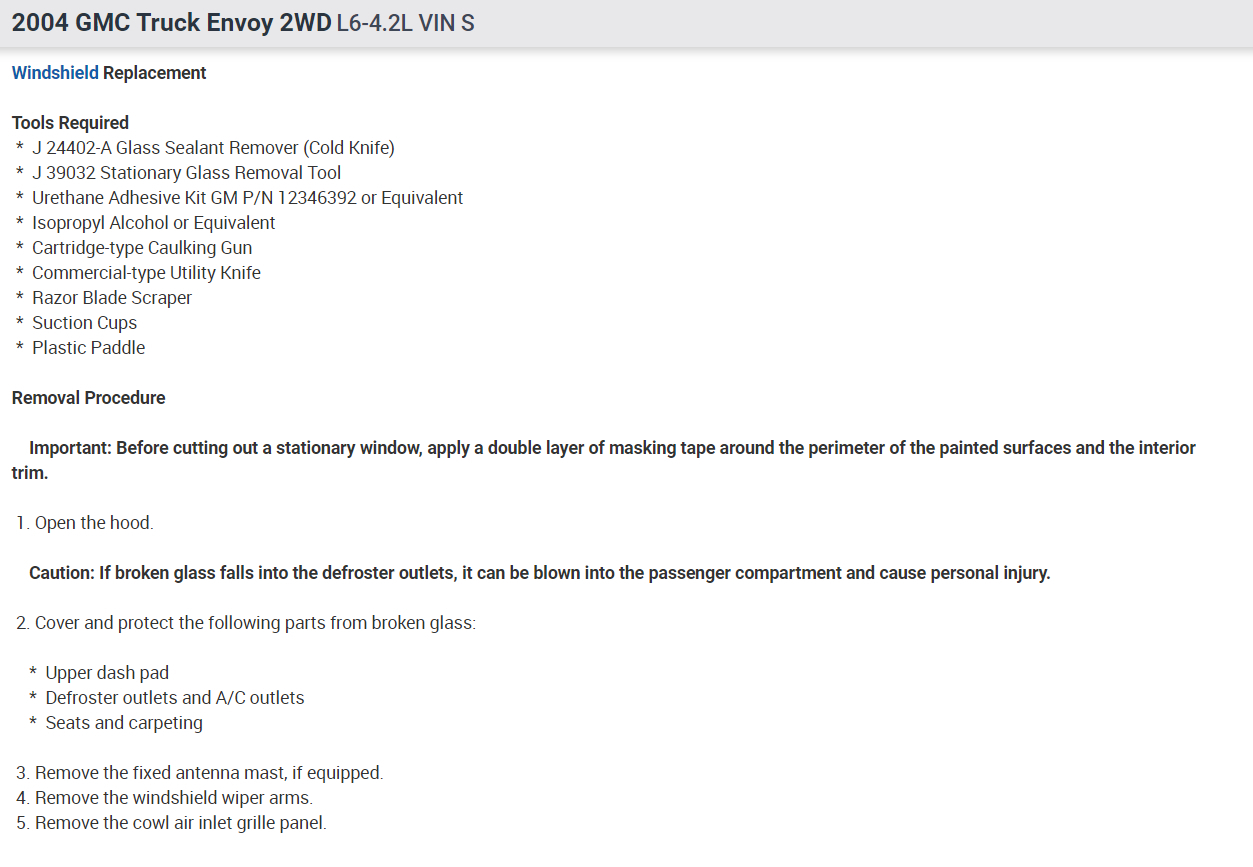 2004 GMC Truck Envoy 2WD L6-4.2L VIN S

Windshield Replacement

Tools Required
* J 24402-A Glass Sealant Remover (Cold Knife)
* J 39032 Stationary Glass Removal Tool
* Urethane Adhesive Kit GM P/N 12346392 or Equivalent
* Isopropyl Alcohol or Equivalent
* Cartridge-type Caulking Gun
* Commercial-type Utility Knife
* Razor Blade Scraper
* Suction Cups
* Plastic Paddle

Removal Procedure

Important: Before cutting out a stationary window, apply a double layer of masking tape around the perimeter of the painted surfaces and the interior trim.

1. Open the hood.

Caution: If broken glass falls into the defroster outlets, it can be blown into the passenger compartment and cause personal injury.

2. Cover and protect the following parts from broken glass:

* Upper dash pad
* Defroster outlets and A/C outlets
* Seats and carpeting

3. Remove the fixed antenna mast, if equipped.
4. Remove the windshield wiper arms.
5. Remove the cowl air inlet grille panel.